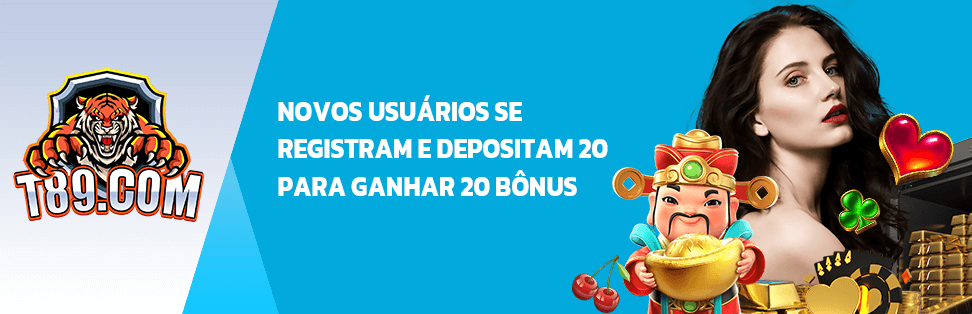 T89.COM

NOVOS USUÁRIOS SE REGISTRAM E DEPOSITAM 20 PARA GANHAR 20 BÔNUS